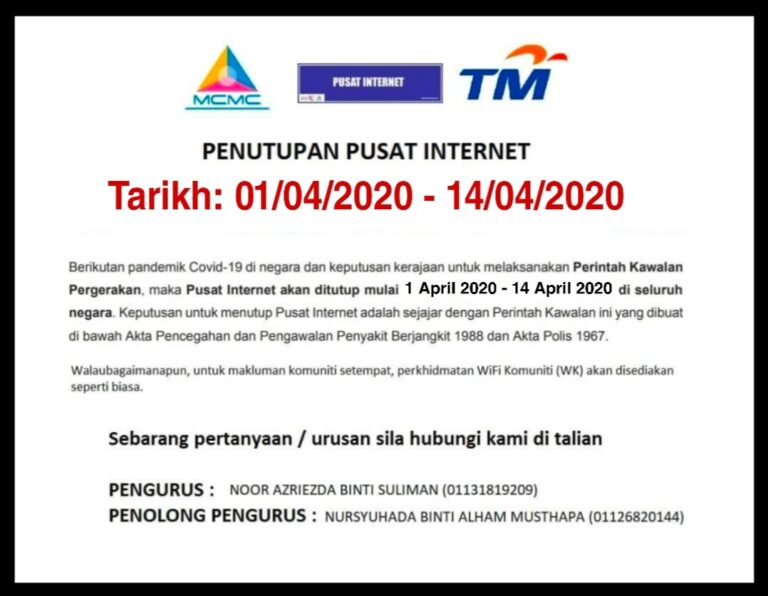 MCMC

PUSAT INTERNET

TM

PENUTUPAN PUSAT INTERNET

Tarikh: 01/04/2020 - 14/04/2020

Berikutan pandemik Covid-19 di negara dan keputusan kerajaan untuk melaksanakan Perintah Kawalan Pergerakan, maka Pusat Internet akan ditutup mulai 1 April 2020 - 14 April 2020 di seluruh negara. Keputusan untuk menutup Pusat Internet adalah sejajar dengan Perintah Kawalan ini yang dibuat di bawah Akta Pencegahan dan Pengawalan Penyakit Berjangkit 1988 dan Akta Polis 1967.

Walaubagaimanapun, untuk makluman komuniti setempat, perkhidmatan WiFi Komuniti (WK) akan disediakan seperti biasa.

Sebarang pertanyaan / urusan sila hubungi kami di talian

PENGURUS : NOOR AZRIEZDA BINTI SULIMAN (01131819209)
PENOLONG PENGURUS : NURSYUHADA BINTI ALHAM MUSTHAPA (01126820144)